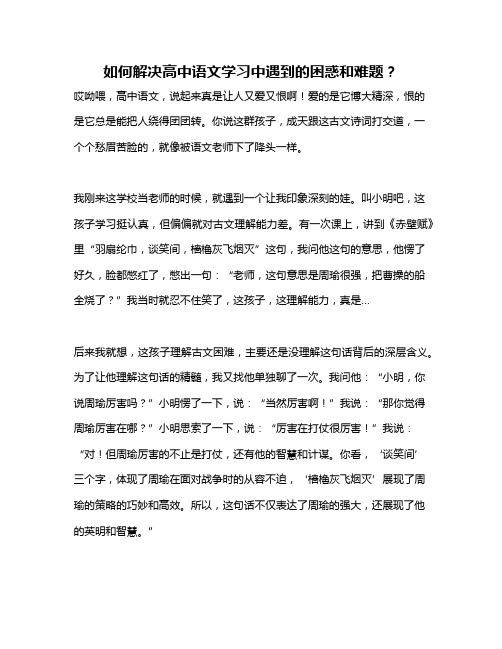 如何解决高中语文学习中遇到的困惑和难题？

哎呦喂，高中语文，说起来真是让人又爱又恨啊！爱的是它博大精深，恨的是它总是能把人绕得团团转。你说这群孩子，成天跟这古文诗词打交道，一个个愁眉苦脸的，就像被语文老师下了降头一样。

我刚来这学校当老师的时候，就遇到一个让我印象深刻的娃。叫小明吧，这孩子学习挺认真，但偏偏就对古文理解能力差。有一次课上，讲到《赤壁赋》里“羽扇纶巾，谈笑间，樯橹灰飞烟灭”这句，我问他这句的意思，他愣了好久，脸都憋红了，憋出一句：“老师，这句意思是周瑜很强，把曹操的船全烧了？”我当时就忍不住笑了，这孩子，这理解能力，真是...

后来我就想，这孩子理解古文困难，主要还是没理解这句话背后的深层含义。为了让他理解这句话的精髓，我又找他单独聊了一次。我问他：“小明，你说周瑜厉害吗？”小明愣了一下，说：“当然厉害啊！”我说：“那你觉得周瑜厉害在哪？”小明思索了一下，说：“厉害在打仗很厉害！”我说：“对！但周瑜厉害的不止是打仗，还有他的智慧和计谋。你看，‘谈笑间’三个字，体现了周瑜在面对战争时的从容不迫，‘樯橹灰飞烟灭’展现了周瑜的策略的巧妙和高效。所以，这句话不仅表达了周瑜的强大，还展现了他的英明和智慧。”